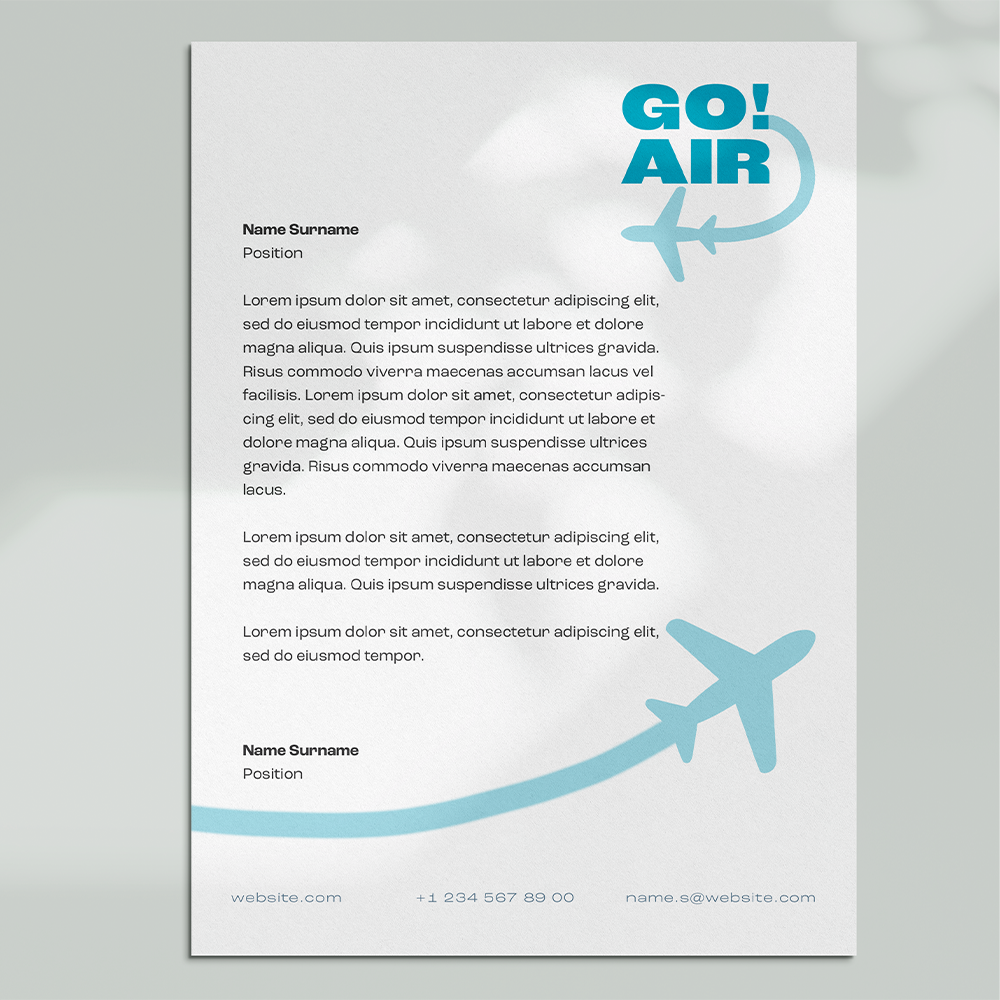 GO!
AIR

Name Surname
Position

Lorem ipsum dolor sit amet, consectetur adipiscing elit, sed do eiusmod tempor incididunt ut labore et dolore magna aliqua. Quis ipsum suspendisse ultrices gravida. Risus commodo viverra maecenas accumsan lacus vel facilisis. Lorem ipsum dolor sit amet, consectetur adipiscing elit, sed do eiusmod tempor incididunt ut labore et dolore magna aliqua. Quis ipsum suspendisse ultrices gravida. Risus commodo viverra maecenas accumsan lacus.

Lorem ipsum dolor sit amet, consectetur adipiscing elit, sed do eiusmod tempor incididunt ut labore et dolore magna aliqua. Quis ipsum suspendisse ultrices gravida.

Lorem ipsum dolor sit amet, consectetur adipiscing elit, sed do eiusmod tempor.

Name Surname
Position

website.com
+1 234 567 89 00
name.s@website.com